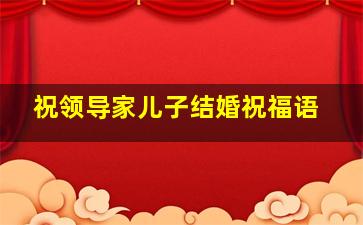 祝领导家儿子结婚祝福语